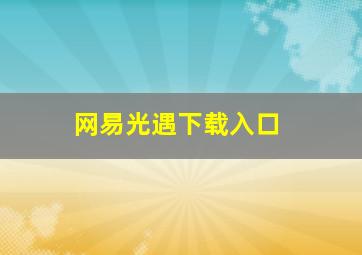 网易光遇下载入口